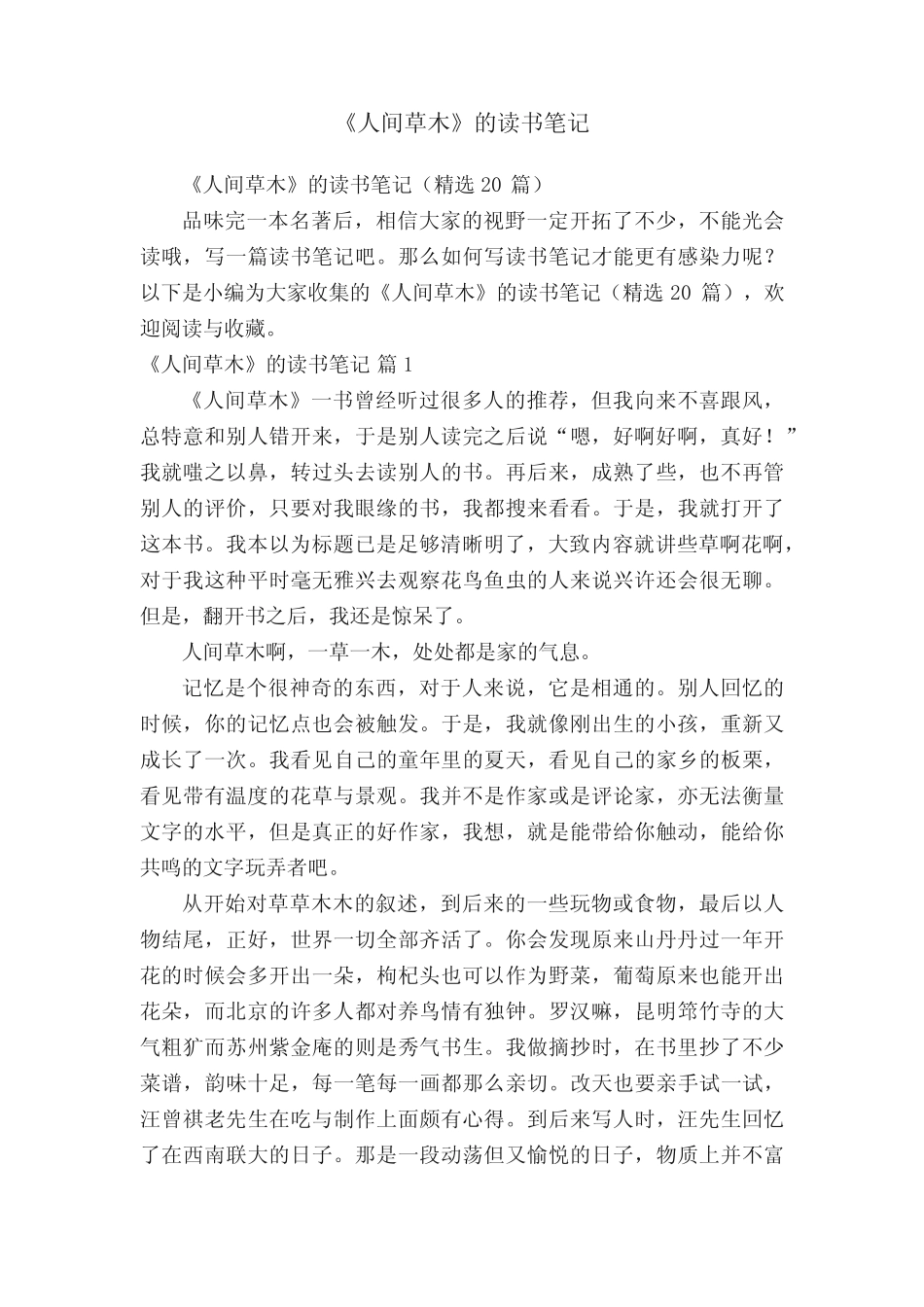 《人间草木》的读书笔记

《人间草木》的读书笔记（精选 20 篇）

品味完一本名著后，相信大家的视野一定开拓了不少，不能光会读哦，写一篇读书笔记吧。那么如何写读书笔记才能更有感染力呢？以下是小编为大家收集的《人间草木》的读书笔记（精选 20 篇），欢迎阅读与收藏。

《人间草木》的读书笔记 篇 1

《人间草木》一书曾经听过很多人的推荐，但我向来不喜跟风，总特意和别人错开来，于是别人读完之后说“嗯，好啊好啊，真好！”我就嗤之以鼻，转过头去读别人的书。再后来，成熟了些，也不再管别人的评价，只要对我眼缘的书，我都搜来看看。于是，我就打开了这本书。我本以为标题已是足够清晰明了，大致内容就讲些草啊花啊，对于我这种平时毫无雅兴去观察花鸟鱼虫的人来说兴许还会很无聊。但是，翻开书之后，我还是惊呆了。

人间草木啊，一草一木，处处都是家的气息。

记忆是个很神奇的东西，对于人来说，它是相通的。别人回忆的时候，你的记忆点也会被触发。于是，我就像刚出生的小孩，重新又成长了一次。我看见自己的童年里的夏天，看见自己的家乡的板栗，看见带有温度的花草与景观。我并不是作家或是评论家，亦无法衡量文字的水平，但是真正的好作家，我想，就是能带给你触动，能给你共鸣的文字玩弄者吧。

从开始对草草木木的叙述，到后来的一些玩物或食物，最后以人物结尾，正好，世界一切全部齐活了。你会发现原来山丹丹过一年开花的时候会多开出一朵，枸杞头也可以作为野菜，葡萄原来也能开出花朵，而北京的许多人都对养鸟情有独钟。罗汉嘛，昆明筇竹寺的大气粗犷而苏州紫金庵的则是秀气书生。我做摘抄时，在书里抄了不少菜谱，韵味十足，每一笔每一画都那么亲切。改天也要亲手试一试，汪曾祺老先生在吃与制作上面颇有心得。到后来写人时，汪先生回忆了在西南联大的日子。那是一段动荡但又愉悦的日子，物质上并不富